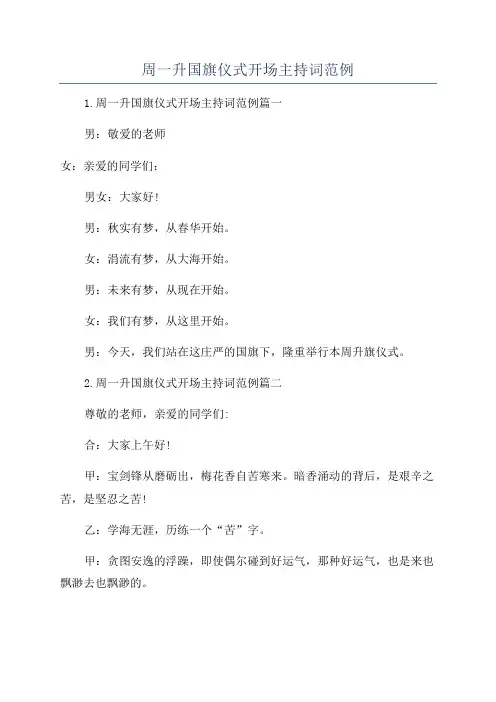 周一升国旗仪式开场主持词范例

1.周一升国旗仪式开场主持词范例篇一

男：敬爱的老师

女：亲爱的同学们：

男女：大家好!

男：秋实有梦，从春华开始。

女：涓流有梦，从大海开始。

男：未来有梦，从现在开始。

女：我们有梦，从这里开始。

男：今天，我们站在这庄严的国旗下，隆重举行本周升旗仪式。

2.周一升国旗仪式开场主持词范例篇二

尊敬的老师，亲爱的同学们:

合：大家上午好!

甲：宝剑锋从磨砺出，梅花香自苦寒来。暗香涌动的背后，是艰辛之苦，是坚忍之苦!

乙：学海无涯，历练一个“苦”字。

甲：贪图安逸的浮躁，即使偶尔碰到好运气，那种好运气，也是来也飘渺去也飘渺的。